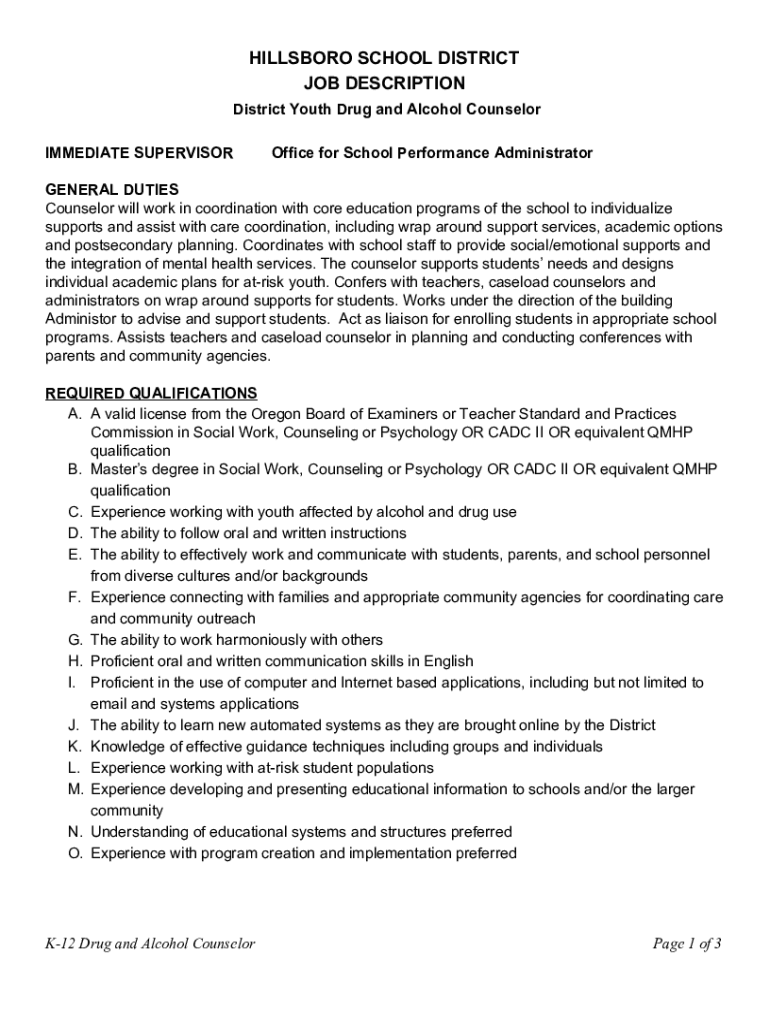 HILLSBORO SCHOOL DISTRICT
JOB DESCRIPTION

District Youth Drug and Alcohol Counselor

IMMEDIATE SUPERVISOR Office for School Performance Administrator

GENERAL DUTIES
Counselor will work in coordination with core education programs of the school to individualize supports and assist with care coordination, including wrap around support services, academic options and postsecondary planning. Coordinates with school staff to provide social/emotional supports and the integration of mental health services. The counselor supports students' needs and designs individual academic plans for at-risk youth. Confers with teachers, caseload counselors and administrators on wrap around supports for students. Works under the direction of the building Administor to advise and support students. Act as liaison for enrolling students in appropriate school programs. Assists teachers and caseload counselor in planning and conducting conferences with parents and community agencies.

REQUIRED QUALIFICATIONS
A. A valid license from the Oregon Board of Examiners or Teacher Standard and Practices Commission in Social Work, Counseling or Psychology OR CADC II OR equivalent QMHP qualification
B. Master's degree in Social Work, Counseling or Psychology OR CADC II OR equivalent QMHP qualification
C. Experience working with youth affected by alcohol and drug use
D. The ability to follow oral and written instructions
E. The ability to effectively work and communicate with students, parents, and school personnel from diverse cultures and/or backgrounds
F. Experience connecting with families and appropriate community agencies for coordinating care and community outreach
G. The ability to work harmoniously with others
H. Proficient oral and written communication skills in English
I. Proficient in the use of computer and Internet based applications, including but not limited to email and systems applications
J. The ability to learn new automated systems as they are brought online by the District
K. Knowledge of effective guidance techniques including groups and individuals
L. Experience working with at-risk student populations
M. Experience developing and presenting educational information to schools and/or the larger community
N. Understanding of educational systems and structures preferred
O. Experience with program creation and implementation preferred

K-12 Drug and Alcohol Counselor Page 1 of 3